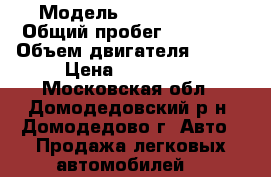 Модель
Общий пробег
Объем двигателя
Цена
Московская обл Домодедовский р н Домодедово г Авто Продажа легковых автомобилей